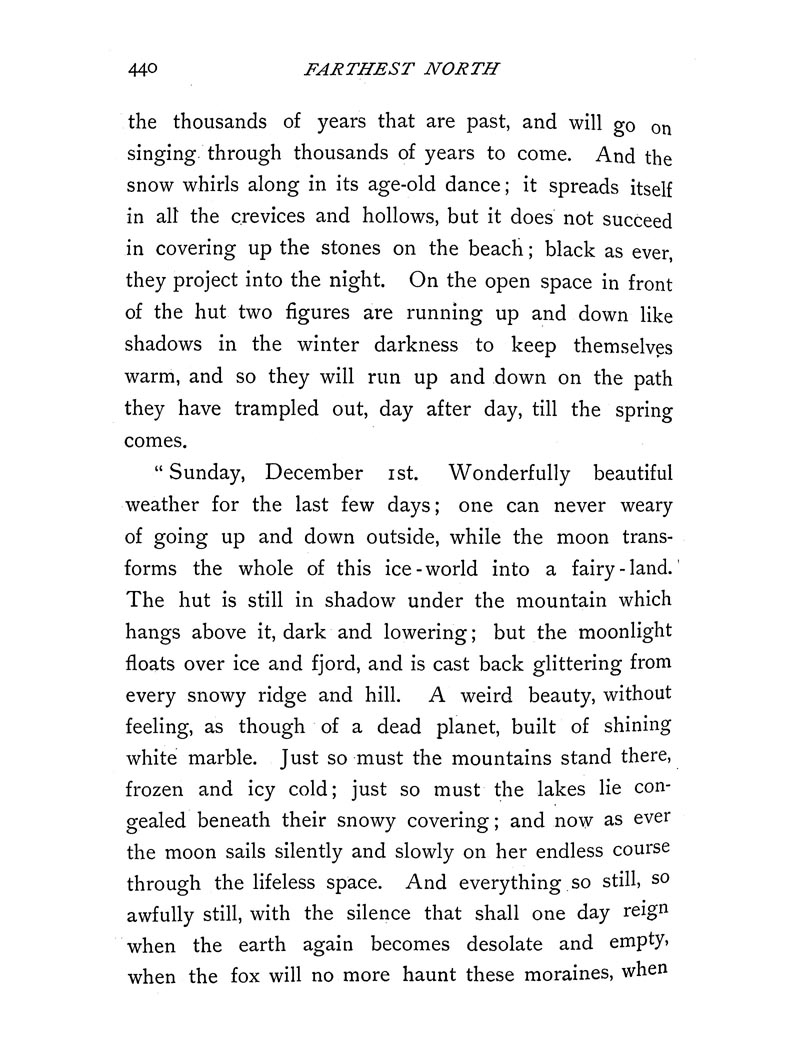 440 FARTHEST NORTH

the thousands of years that are past, and will go on singing through thousands of years to come. And the snow whirls along in its age-old dance; it spreads itself in all the crevices and hollows, but it does not succeed in covering up the stones on the beach; black as ever, they project into the night. On the open space in front of the hut two figures are running up and down like shadows in the winter darkness to keep themselves warm, and so they will run up and down on the path they have trampled out, day after day, till the spring comes.

"Sunday, December 1st. Wonderfully beautiful weather for the last few days; one can never weary of going up and down outside, while the moon transforms the whole of this ice-world into a fairy-land. The hut is still in shadow under the mountain which hangs above it, dark and lowering; but the moonlight floats over ice and fjord, and is cast back glittering from every snowy ridge and hill. A weird beauty, without feeling, as though of a dead planet, built of shining white marble. Just so must the mountains stand there, frozen and icy cold; just so must the lakes lie congealed beneath their snowy covering; and now as ever the moon sails silently and slowly on her endless course through the lifeless space. And everything so still, so awfully still, with the silence that shall one day reign when the earth again becomes desolate and empty, when the fox will no more haunt these moraines, when